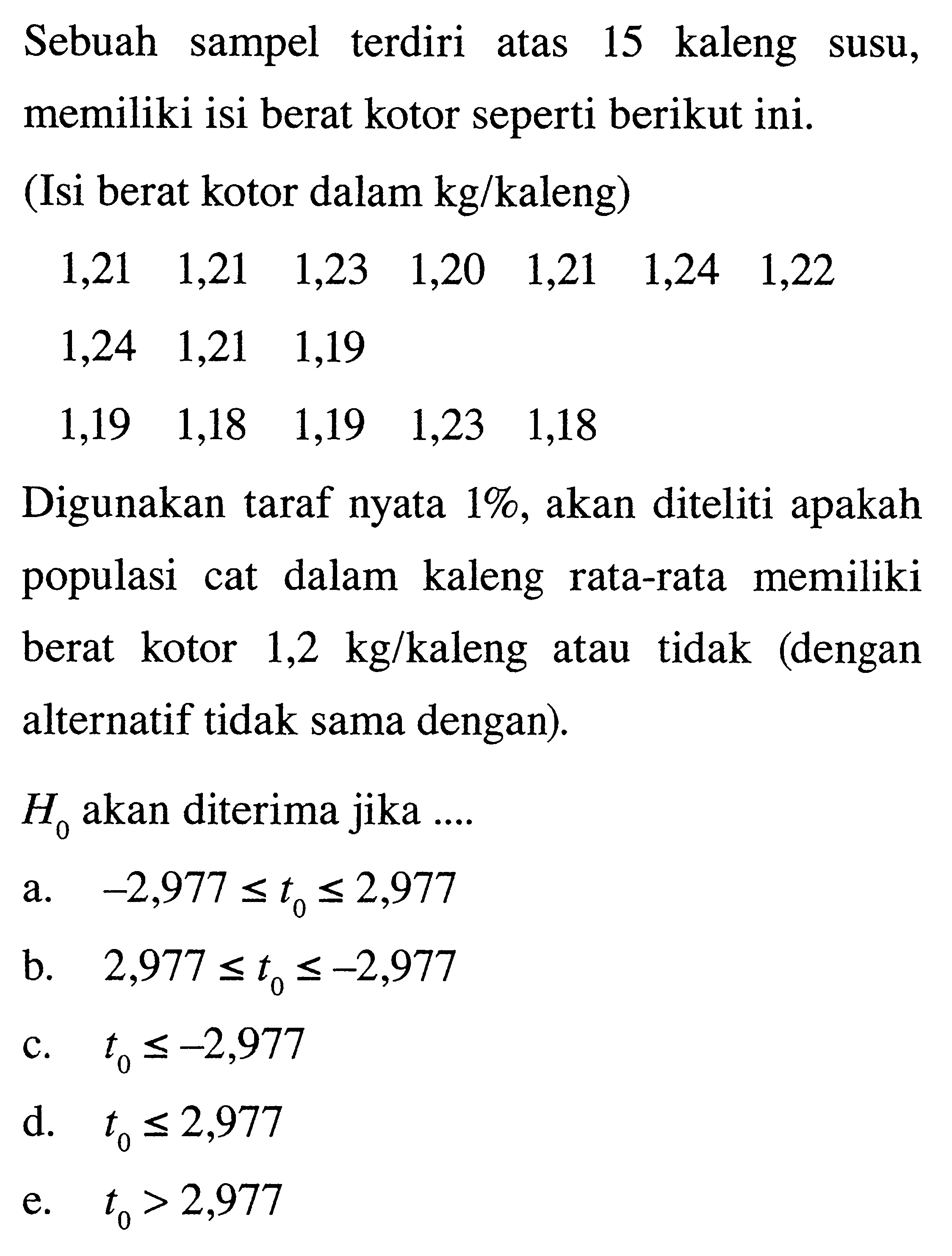 Sebuah sampel terdiri atas 15 kaleng susu, memiliki isi berat kotor seperti berikut ini.

(Isi berat kotor dalam kg/kaleng)

1,21 1,21 1,23 1,20 1,21 1,24 1,22

1,24 1,21 1,19

1,19 1,18 1,19 1,23 1,18

Digunakan taraf nyata 1%, akan diteliti apakah populasi cat dalam kaleng rata-rata memiliki berat kotor 1,2 kg/kaleng atau tidak (dengan alternatif tidak sama dengan).

$H_0$ akan diterima jika ....

a. $-2,977 \leq t_0 \leq 2,977$

b. $2,977 \leq t_0 \leq -2,977$

c. $t_0 \leq -2,977$

d. $t_0 \leq 2,977$

e. $t_0 > 2,977$